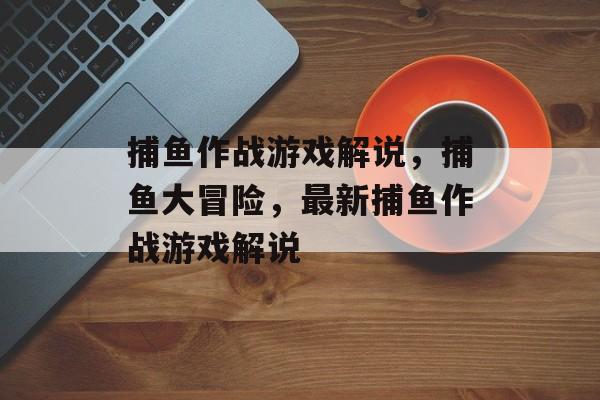 捕鱼作战游戏解说，捕鱼大冒险，最新捕鱼作战游戏解说